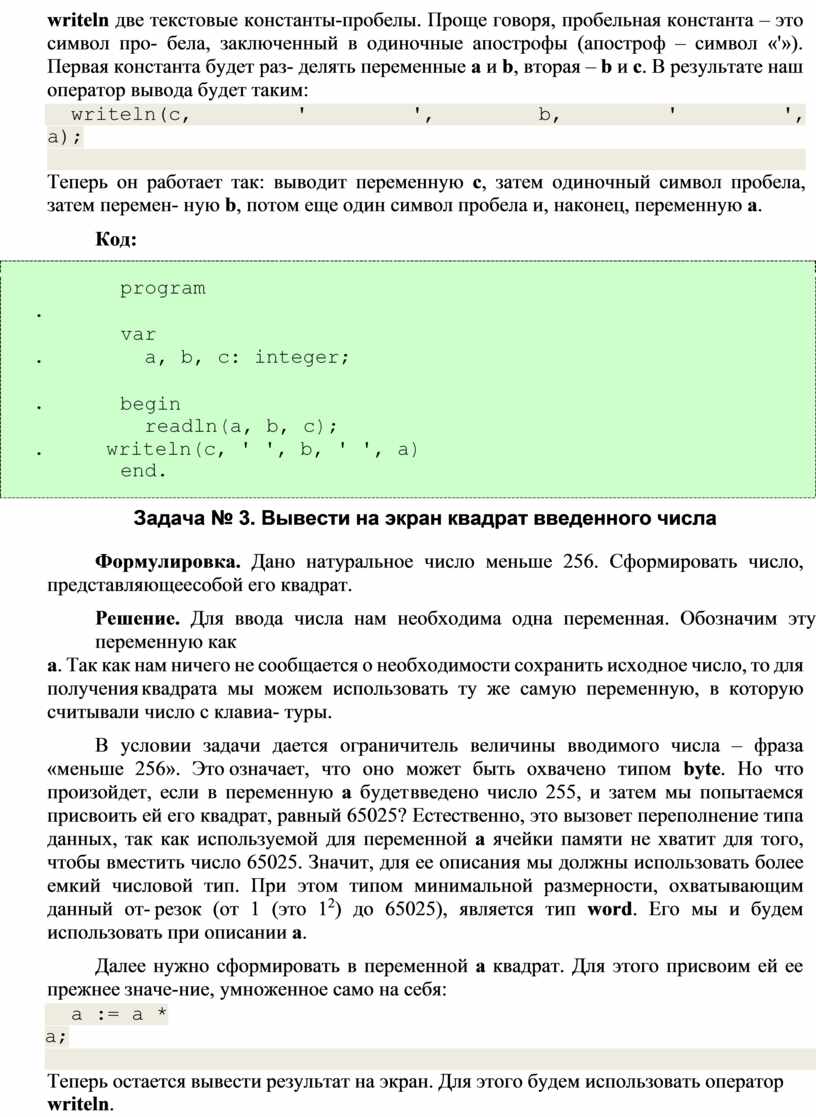 writeln две текстовые константы-пробелы. Проще говоря, пробельная константа – это символ про- бела, заключенный в одиночные апострофы (апостроф – символ «'»). Первая константа будет раз- делять переменные a и b, вторая – b и c. В результате наш оператор вывода будет таким:

writeln(c, ' ', b, ' ', a);

Теперь он работает так: выводит переменную c, затем одиночный символ пробела, затем перемен- ную b, потом еще один символ пробела и, наконец, переменную a.

Код:

program
.
var
. a, b, c: integer;

. begin
readln(a, b, c);
. writeln(c, ' ', b, ' ', a)
end.

Задача № 3. Вывести на экран квадрат введенного числа

Формулировка. Дано натуральное число меньше 256. Сформировать число, представляющеесобой его квадрат.

Решение. Для ввода числа нам необходима одна переменная. Обозначим эту переменную как
a. Так как нам ничего не сообщается о необходимости сохранить исходное число, то для получения квадрата мы можем использовать ту же самую переменную, в которую считывали число с клавиа- туры.

В условии задачи дается ограничитель величины вводимого числа – фраза «меньше 256». Это означает, что оно может быть охвачено типом byte. Но что произойдет, если в переменную a будетвведено число 255, и затем мы попытаемся присвоить ей его квадрат, равный 65025? Естественно, это вызовет переполнение типа данных, так как используемой для переменной a ячейки памяти не хватит для того, чтобы вместить число 65025. Значит, для ее описания мы должны использовать более емкий числовой тип. При этом типом минимальной размерности, охватывающим данный от- резок (от 1 (это $1^2$) до 65025), является тип word. Его мы и будем использовать при описании a.

Далее нужно сформировать в переменной a квадрат. Для этого присвоим ей ее прежнее значе-ние, умноженное само на себя:

a := a * a;

Теперь остается вывести результат на экран. Для этого будем использовать оператор writeln.